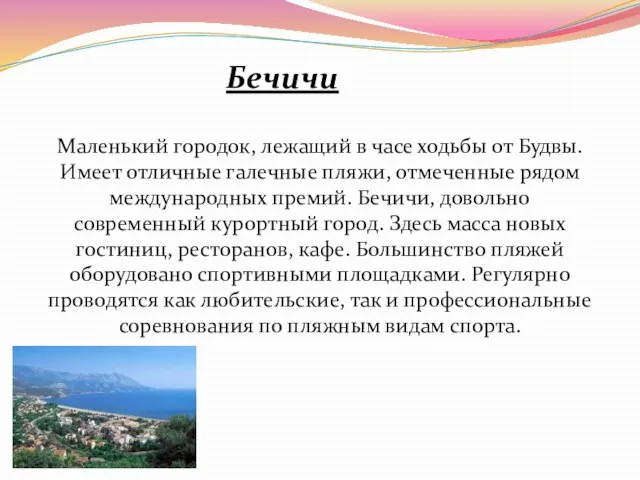 Бечичи

Маленький городок, лежащий в часе ходьбы от Будвы. Имеет отличные галечные пляжи, отмеченные рядом международных премий. Бечичи, довольно современный курортный город. Здесь масса новых гостиниц, ресторанов, кафе. Большинство пляжей оборудовано спортивными площадками. Регулярно проводятся как любительские, так и профессиональные соревнования по пляжным видам спорта.